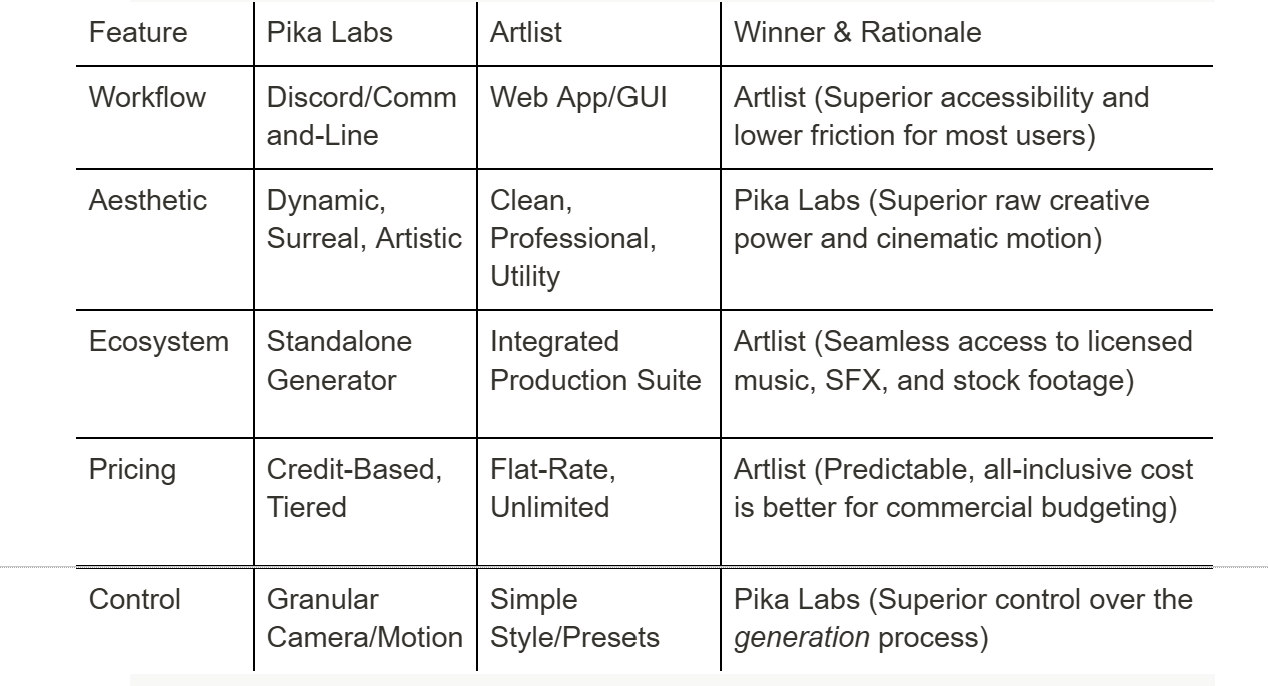 | Feature | Pika Labs | Artlist | Winner & Rationale |
|---|---|---|---|
| Workflow | Discord/Command-Line | Web App/GUI | Artlist (Superior accessibility and lower friction for most users) |
| Aesthetic | Dynamic, Surreal, Artistic | Clean, Professional, Utility | Pika Labs (Superior raw creative power and cinematic motion) |
| Ecosystem | Standalone Generator | Integrated Production Suite | Artlist (Seamless access to licensed music, SFX, and stock footage) |
| Pricing | Credit-Based, Tiered | Flat-Rate, Unlimited | Artlist (Predictable, all-inclusive cost is better for commercial budgeting) |
| Control | Granular Camera/Motion | Simple Style/Presets | Pika Labs (Superior control over the generation process) |